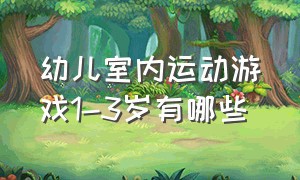 幼儿室内运动游戏1-3岁有哪些